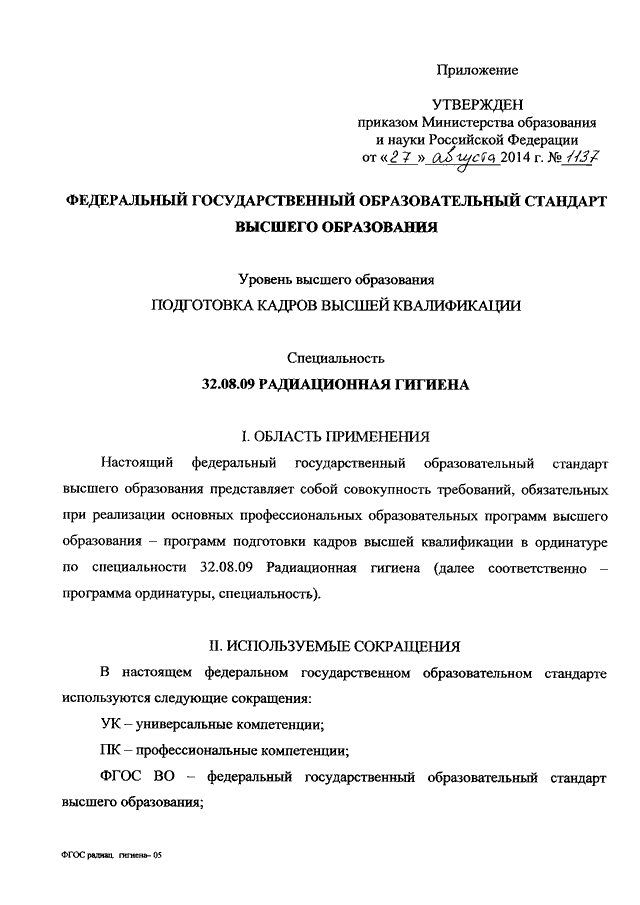 Приложение

УТВЕРЖДЕН
приказом Министерства образования и науки Российской Федерации
от «27» августа 2014 г. № 1137

ФЕДЕРАЛЬНЫЙ ГОСУДАРСТВЕННЫЙ ОБРАЗОВАТЕЛЬНЫЙ СТАНДАРТ ВЫСШЕГО ОБРАЗОВАНИЯ

Уровень высшего образования
ПОДГОТОВКА КАДРОВ ВЫСШЕЙ КВАЛИФИКАЦИИ

Специальность
32.08.09 РАДИАЦИОННАЯ ГИГИЕНА

I. ОБЛАСТЬ ПРИМЕНЕНИЯ

Настоящий федеральный государственный образовательный стандарт высшего образования представляет собой совокупность требований, обязательных при реализации основных профессиональных образовательных программ высшего образования – программ подготовки кадров высшей квалификации в ординатуре по специальности 32.08.09 Радиационная гигиена (далее соответственно – программа ординатуры, специальность).

II. ИСПОЛЬЗУЕМЫЕ СОКРАЩЕНИЯ

В настоящем федеральном государственном образовательном стандарте используются следующие сокращения:

УК – универсальные компетенции;

ПК – профессиональные компетенции;

ФГОС ВО – федеральный государственный образовательный стандарт высшего образования;

ФГОС радиац. гигиена– 05